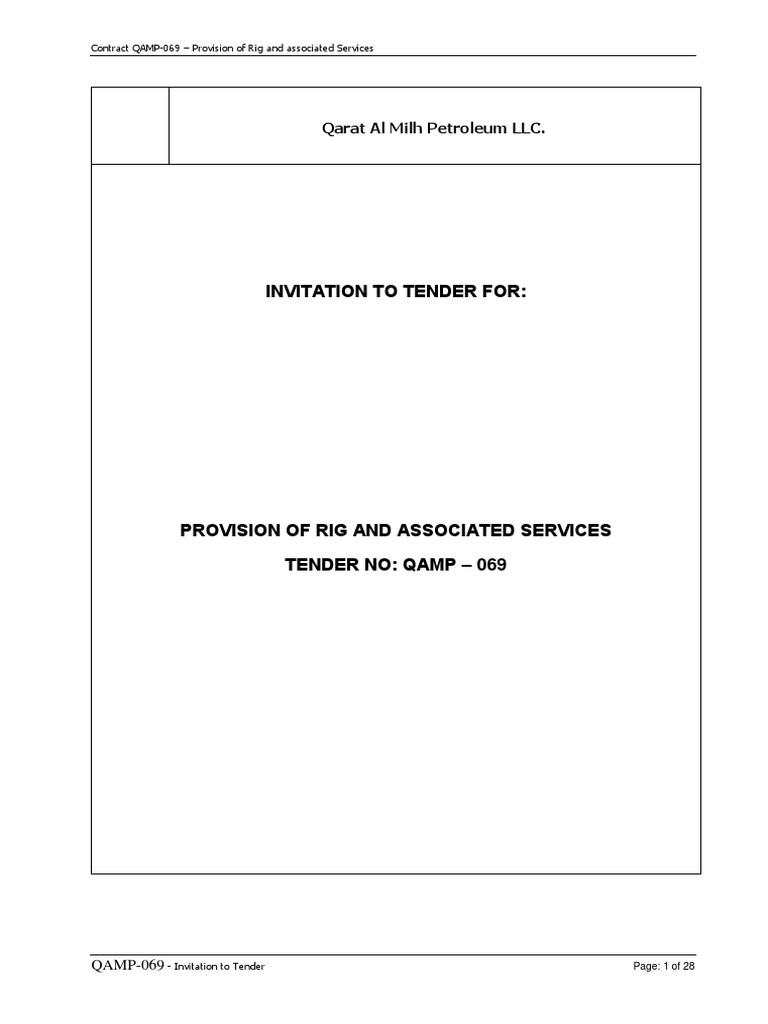 Contract QAMP-069 – Provision of Rig and associated Services

Qarat Al Milh Petroleum LLC.

INVITATION TO TENDER FOR:

PROVISION OF RIG AND ASSOCIATED SERVICES

TENDER NO: QAMP – 069

QAMP-069 - Invitation to Tender

Page: 1 of 28